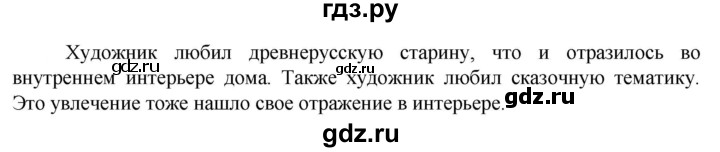 гдз.ру

Художник любил древнерусскую старину, что и отразилось во внутреннем интерьере дома. Также художник любил сказочную тематику. Это увлечение тоже нашло свое отражение в интерьере.

gdz.ru gdz.ru gdz.ru

gdz.ru